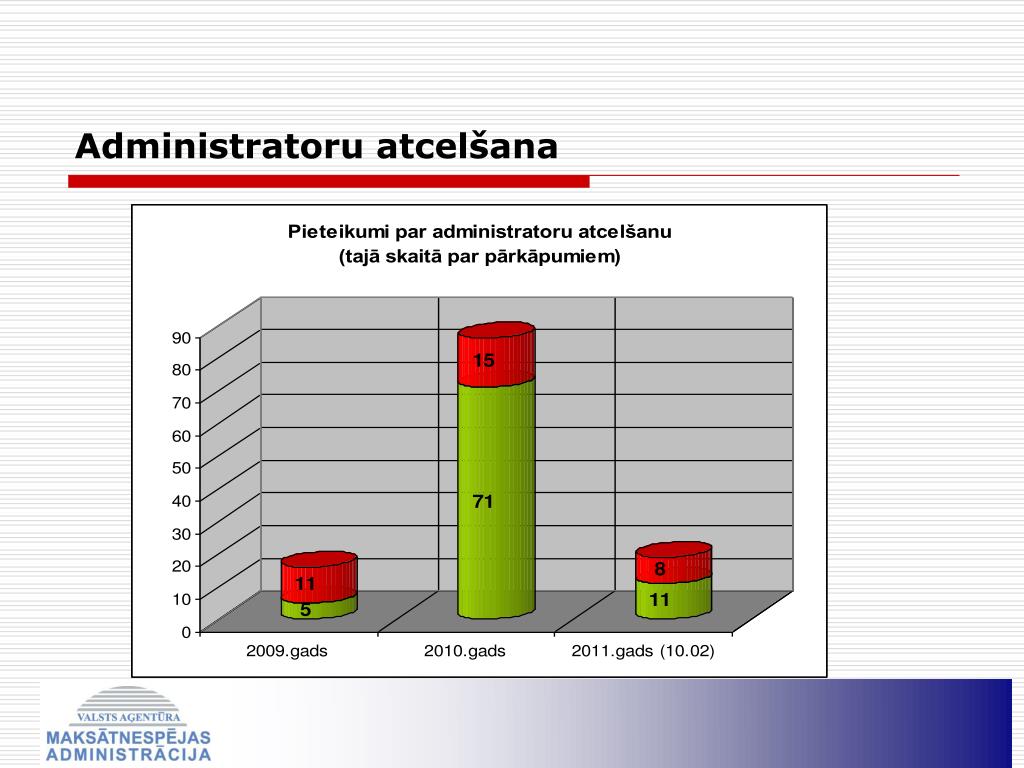 Administratoru atcelšana

Pieteikumi par administratoru atcelšanu
(tajā skaitā par pārkāpumiem)

90
80
70
60
50
40
30
20
10
0

11
5
15
71
8
11

2009.gads
2010.gads
2011.gads (10.02)

VALSTS AĢENTŪRA
MAKSĀTNESPĒJAS ADMINISTRĀCIJA